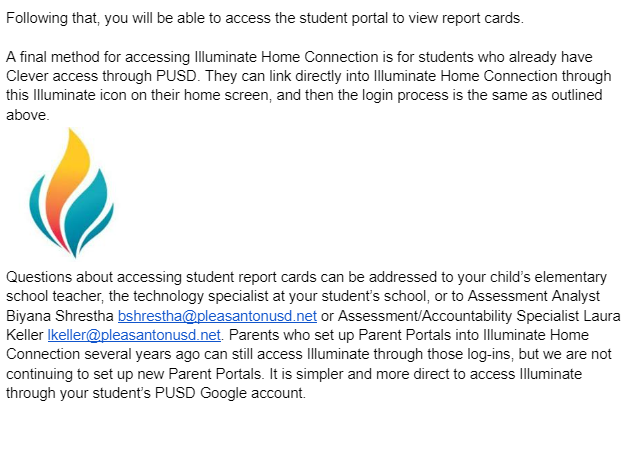 Following that, you will be able to access the student portal to view report cards.

A final method for accessing Illuminate Home Connection is for students who already have Clever access through PUSD. They can link directly into Illuminate Home Connection through this Illuminate icon on their home screen, and then the login process is the same as outlined above.

Questions about accessing student report cards can be addressed to your child's elementary school teacher, the technology specialist at your student's school, or to Assessment Analyst Biyana Shrestha bshrestha@pleasantonusd.net or Assessment/Accountability Specialist Laura Keller lkeller@pleasantonusd.net. Parents who set up Parent Portals into Illuminate Home Connection several years ago can still access Illuminate through those log-ins, but we are not continuing to set up new Parent Portals. It is simpler and more direct to access Illuminate through your student's PUSD Google account.